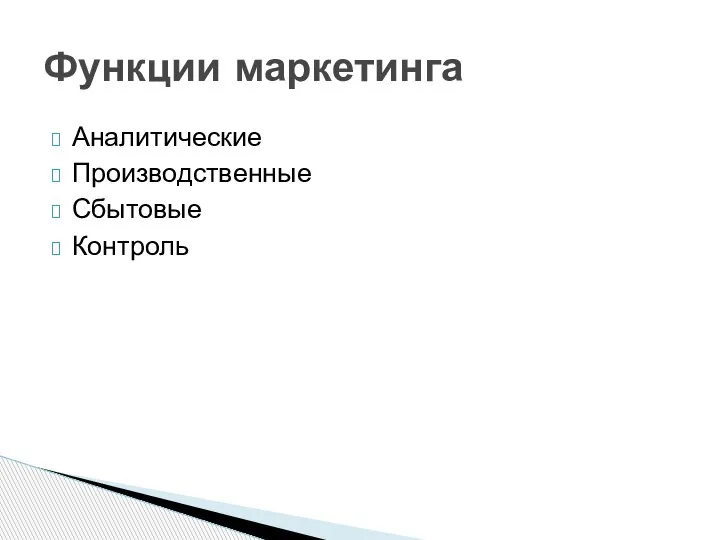 Функции маркетинга

Аналитические
Производственные
Сбытовые
Контроль